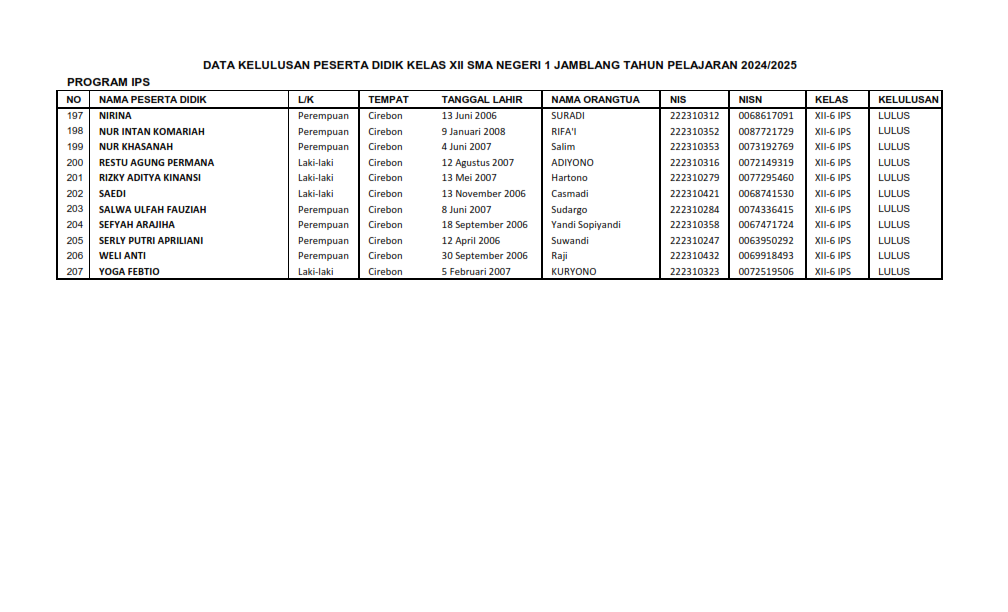 DATA KELULUSAN PESERTA DIDIK KELAS XII SMA NEGERI 1 JAMBLANG TAHUN PELAJARAN 2024/2025

PROGRAM IPS

| NO | NAMA PESERTA DIDIK | L/K | TEMPAT | TANGGAL LAHIR | NAMA ORANGTUA | NIS | NISN | KELAS | KELULUSAN |
|---|---|---|---|---|---|---|---|---|---|
| 197 | NIRINA | Perempuan | Cirebon | 13 Juni 2006 | SURADI | 222310312 | 0068617091 | XII-6 IPS | LULUS |
| 198 | NUR INTAN KOMARIAH | Perempuan | Cirebon | 9 Januari 2008 | RIFA'I | 222310352 | 0087721729 | XII-6 IPS | LULUS |
| 199 | NUR KHASANAH | Perempuan | Cirebon | 4 Juni 2007 | Salim | 222310353 | 0073192769 | XII-6 IPS | LULUS |
| 200 | RESTU AGUNG PERMANA | Laki-laki | Cirebon | 12 Agustus 2007 | ADIYONO | 222310316 | 0072149319 | XII-6 IPS | LULUS |
| 201 | RIZKY ADITYA KINANSI | Laki-laki | Cirebon | 13 Mei 2007 | Hartono | 222310279 | 0077295460 | XII-6 IPS | LULUS |
| 202 | SAEDI | Laki-laki | Cirebon | 13 November 2006 | Casmadi | 222310421 | 0068741530 | XII-6 IPS | LULUS |
| 203 | SALWA ULFAH FAUZIAH | Perempuan | Cirebon | 8 Juni 2007 | Sudargo | 222310284 | 0074336415 | XII-6 IPS | LULUS |
| 204 | SEFYAH ARAJIHA | Perempuan | Cirebon | 18 September 2006 | Yandi Sopiyandi | 222310358 | 0067471724 | XII-6 IPS | LULUS |
| 205 | SERLY PUTRI APRILIANI | Perempuan | Cirebon | 12 April 2006 | Suwandi | 222310247 | 0063950292 | XII-6 IPS | LULUS |
| 206 | WELI ANTI | Perempuan | Cirebon | 30 September 2006 | Raji | 222310432 | 0069918493 | XII-6 IPS | LULUS |
| 207 | YOGA FEBTIO | Laki-laki | Cirebon | 5 Februari 2007 | KURYONO | 222310323 | 0072519506 | XII-6 IPS | LULUS |